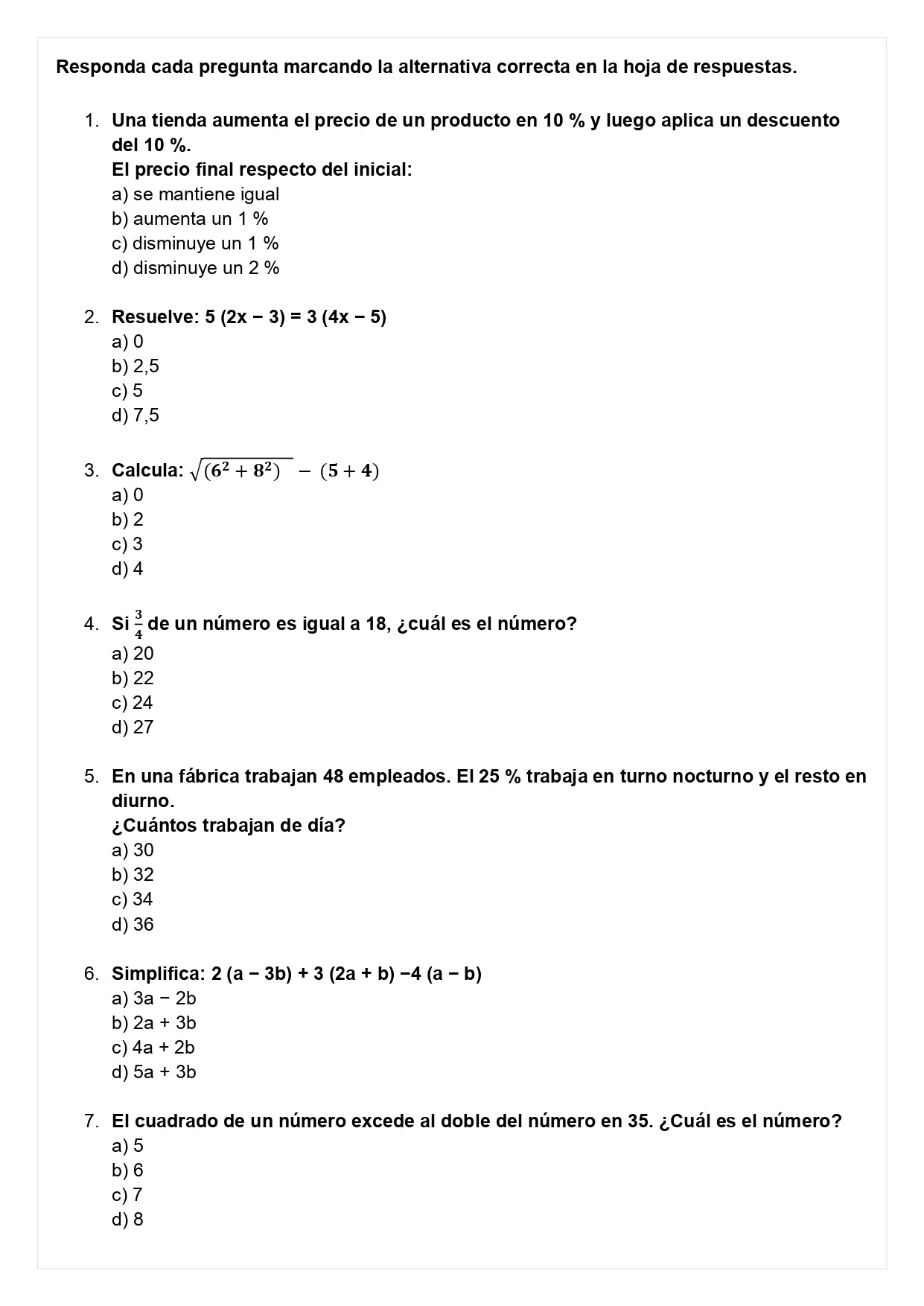 Responda cada pregunta marcando la alternativa correcta en la hoja de respuestas.

1. Una tienda aumenta el precio de un producto en 10 % y luego aplica un descuento del 10 %.
El precio final respecto del inicial:
a) se mantiene igual
b) aumenta un 1 %
c) disminuye un 1 %
d) disminuye un 2 %

2. Resuelve: 5 (2x − 3) = 3 (4x − 5)
a) 0
b) 2,5
c) 5
d) 7,5

3. Calcula: $\sqrt{(6^2 + 8^2)} - (5 + 4)$
a) 0
b) 2
c) 3
d) 4

4. Si $\frac{3}{4}$ de un número es igual a 18, ¿cuál es el número?
a) 20
b) 22
c) 24
d) 27

5. En una fábrica trabajan 48 empleados. El 25 % trabaja en turno nocturno y el resto en diurno.
¿Cuántos trabajan de día?
a) 30
b) 32
c) 34
d) 36

6. Simplifica: 2 (a − 3b) + 3 (2a + b) −4 (a − b)
a) 3a − 2b
b) 2a + 3b
c) 4a + 2b
d) 5a + 3b

7. El cuadrado de un número excede al doble del número en 35. ¿Cuál es el número?
a) 5
b) 6
c) 7
d) 8